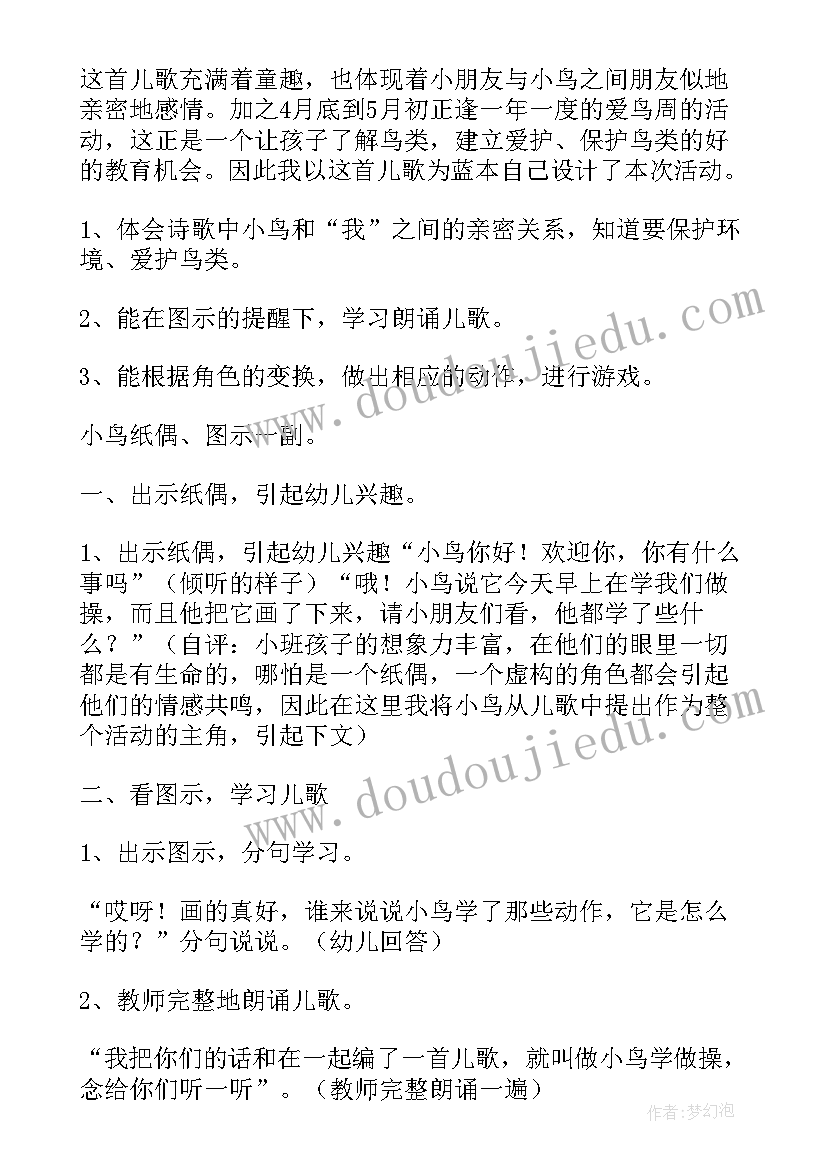 这首儿歌充满着童趣，也体现着小朋友与小鸟之间朋友似地亲密地感情。加之4月底到5月初正逢一年一度的爱鸟周的活动，这正是一个让孩子了解鸟类，建立爱护、保护鸟类的好的教育机会。因此我以这首儿歌为蓝本自己设计了本次活动。

1、体会诗歌中小鸟和“我”之间的亲密关系，知道要保护环境、爱护鸟类。

2、能在图示的提醒下，学习朗诵儿歌。

3、能根据角色的变换，做出相应的动作，进行游戏。

小鸟纸偶、图示一副。

一、出示纸偶，引起幼儿兴趣。

1、出示纸偶，引起幼儿兴趣“小鸟你好！欢迎你，你有什么事吗”（倾听的样子）“哦！小鸟说它今天早上在学我们做操，而且他把它画了下来，请小朋友们看，他都学了些什么？”（自评：小班孩子的想象力丰富，在他们的眼里一切都是有生命的，哪怕是一个纸偶，一个虚构的角色都会引起他们的情感共鸣，因此在这里我将小鸟从儿歌中提出作为整个活动的主角，引起下文）

二、看图示，学习儿歌

1、出示图示，分句学习。

“哎呀！画的真好，谁来说说小鸟学了那些动作，它是怎么学的？”分句说说。（幼儿回答）

2、教师完整地朗诵儿歌。

“我把你们的话和在一起编了一首儿歌，就叫做小鸟学做操，念给你们听一听”。（教师完整朗诵一遍）

www.doudoujiedu.com

www.doudoujiedu.com

作者：梦幻泡